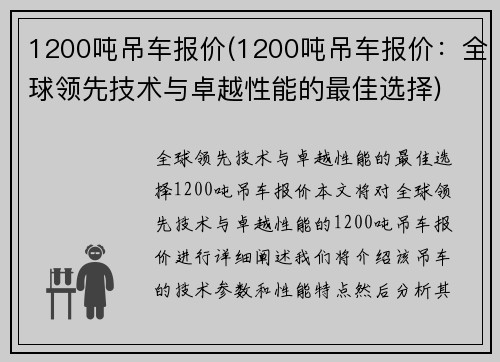 1200吨吊车报价(1200吨吊车报价：全球领先技术与卓越性能的最佳选择)

全球领先技术与卓越性能的最佳选择1200吨吊车报价本文将对全球领先技术与卓越性能的1200吨吊车报价进行详细阐述我们将介绍该吊车的技术参数和性能特点然后分析其